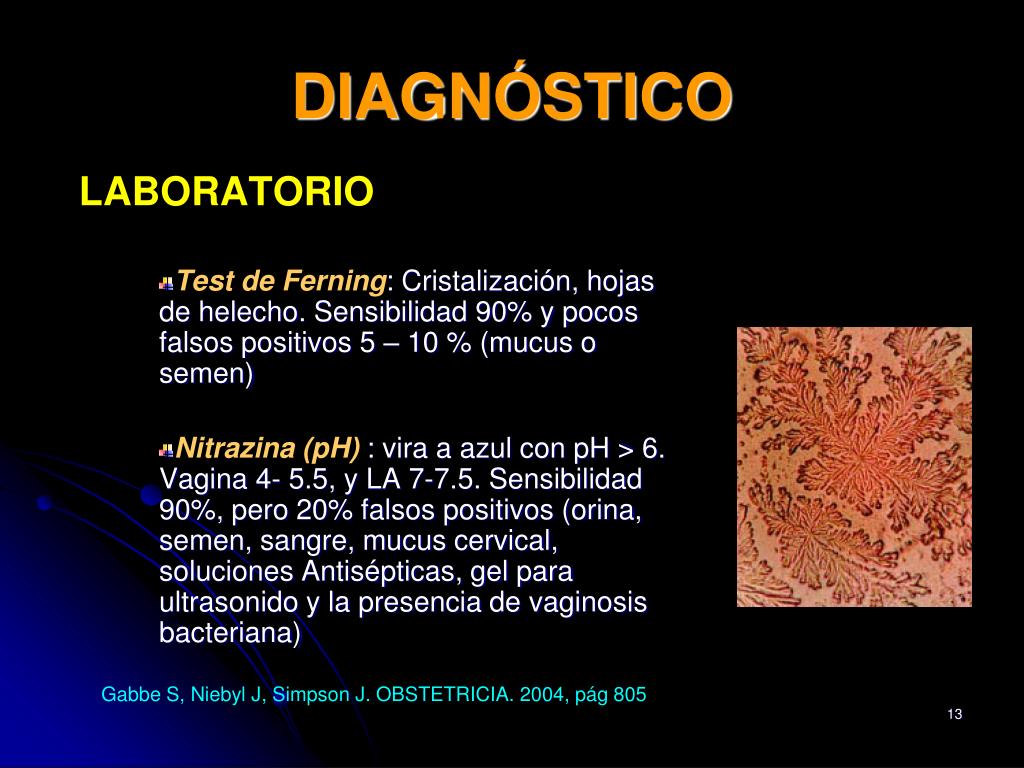 DIAGNÓSTICO

LABORATORIO

Test de Ferning: Cristalización, hojas de helecho. Sensibilidad 90% y pocos falsos positivos 5 – 10 % (mucus o semen)

Nitrazina (pH) : vira a azul con pH > 6. Vagina 4- 5.5, y LA 7-7.5. Sensibilidad 90%, pero 20% falsos positivos (orina, semen, sangre, mucus cervical, soluciones Antisépticas, gel para ultrasonido y la presencia de vaginosis bacteriana)

Gabbe S, Niebyl J, Simpson J. OBSTETRICIA. 2004, pág 805

13